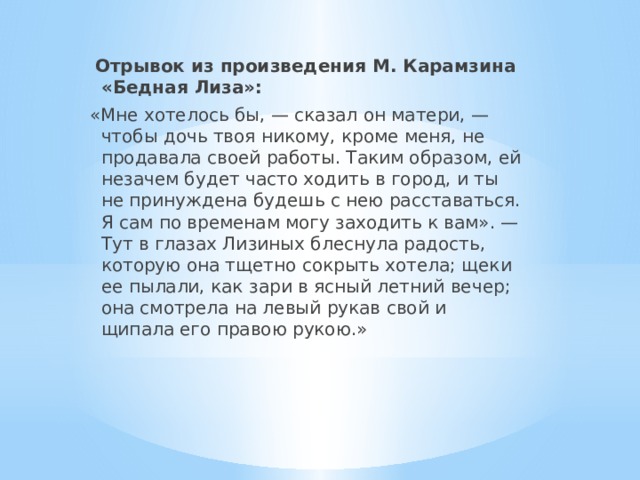 Отрывок из произведения М. Карамзина «Бедная Лиза»:

«Мне хотелось бы, — сказал он матери, — чтобы дочь твоя никому, кроме меня, не продавала своей работы. Таким образом, ей незачем будет часто ходить в город, и ты не принуждена будешь с нею расставаться. Я сам по временам могу заходить к вам». — Тут в глазах Лизиных блеснула радость, которую она тщетно сокрыть хотела; щеки ее пылали, как зари в ясный летний вечер; она смотрела на левый рукав свой и щипала его правою рукою.»